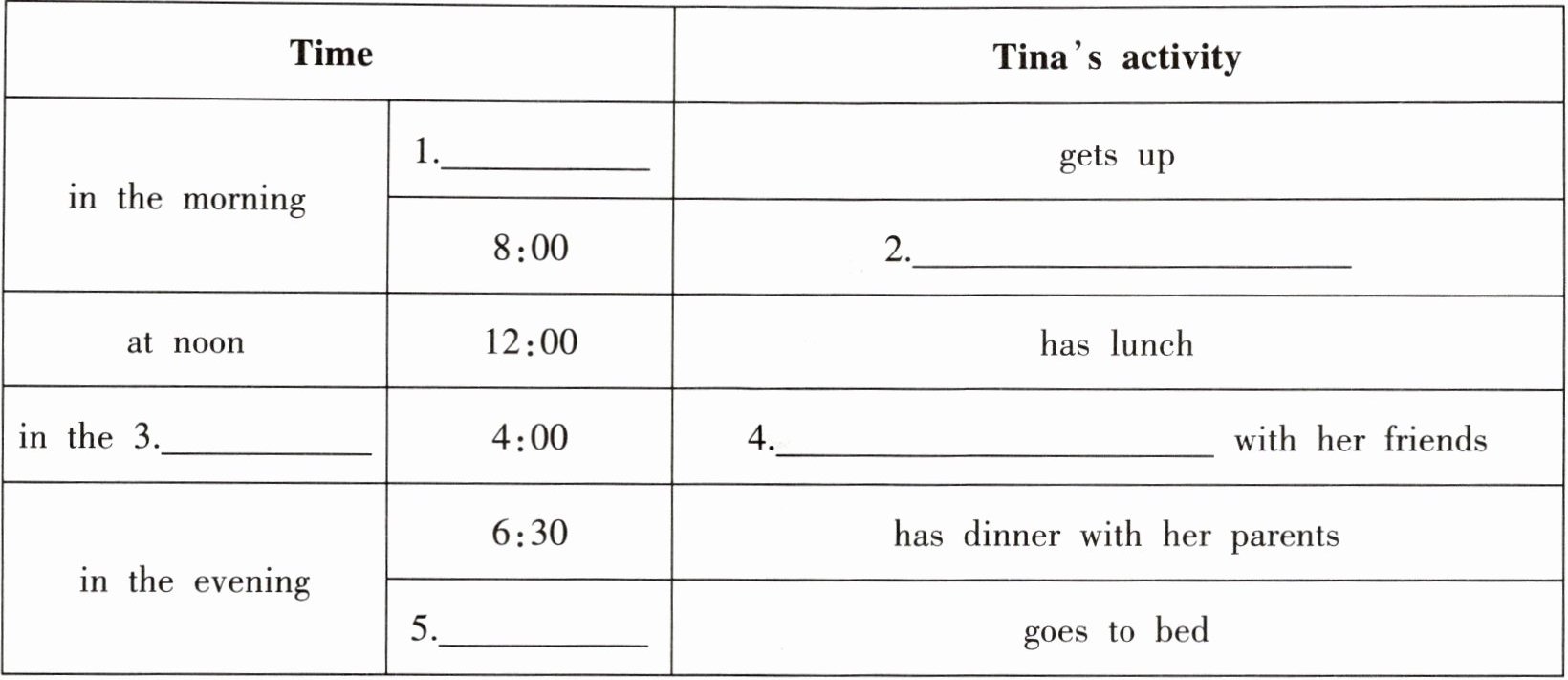 | Time | | Tina's activity |
|---|---|---|
| in the morning | 1.____ | gets up |
| | 8:00 | 2.____ |
| at noon | 12:00 | has lunch |
| in the 3.____ | 4:00 | 4.____ with her friends |
| in the evening | 6:30 | has dinner with her parents |
| | 5.____ | goes to bed |